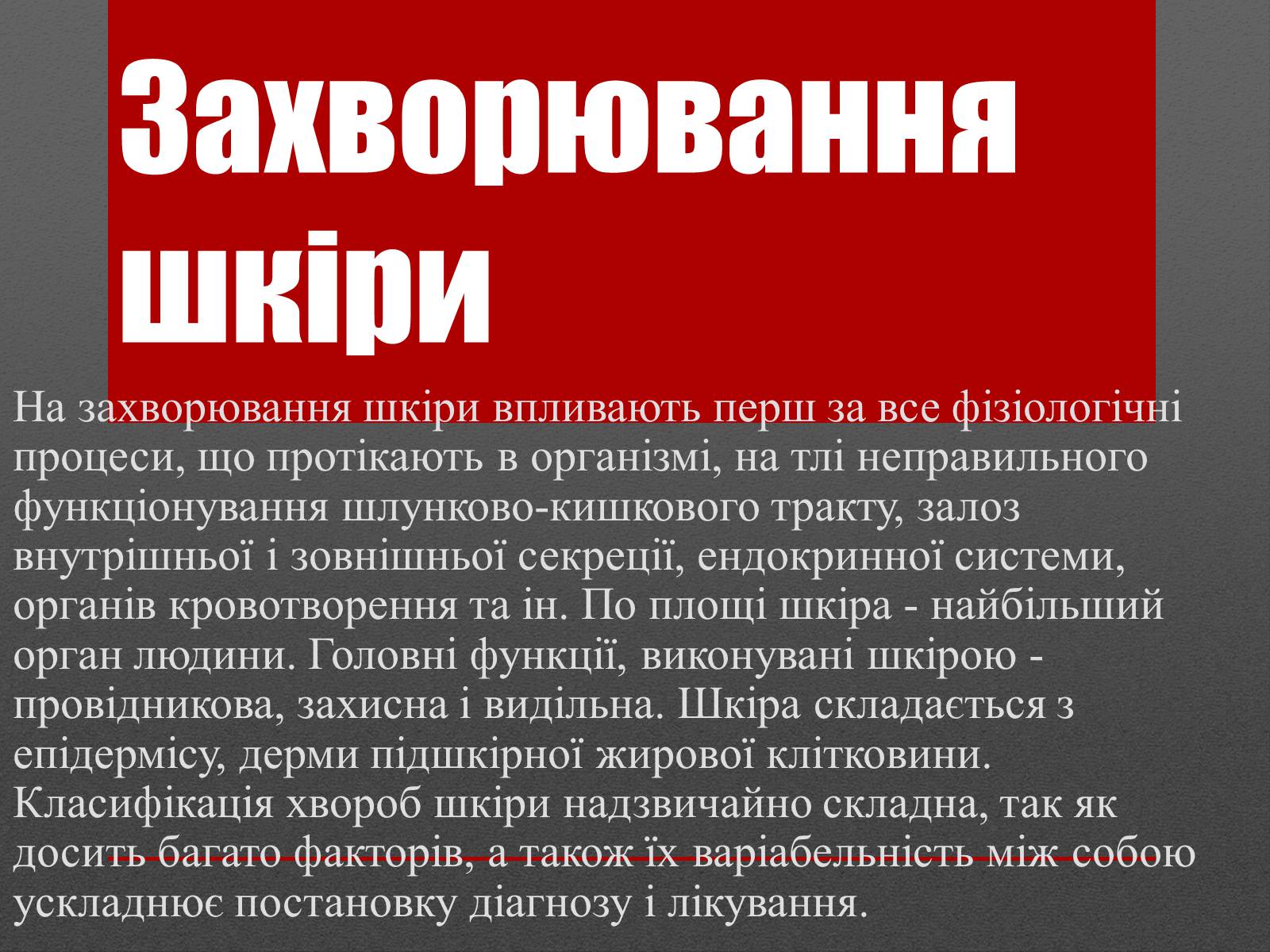 Захворювання шкіри

На захворювання шкіри впливають перш за все фізіологічні процеси, що протікають в організмі, на тлі неправильного функціонування шлунково-кишкового тракту, залоз внутрішньої і зовнішньої секреції, ендокринної системи, органів кровотворення та ін. По площі шкіра - найбільший орган людини. Головні функції, виконувані шкірою - провідникова, захисна і видільна. Шкіра складається з епідермісу, дерми підшкірної жирової клітковини. Класифікація хвороб шкіри надзвичайно складна, так як досить багато факторів, а також їх варіабельність між собою ускладнює постановку діагнозу і лікування.